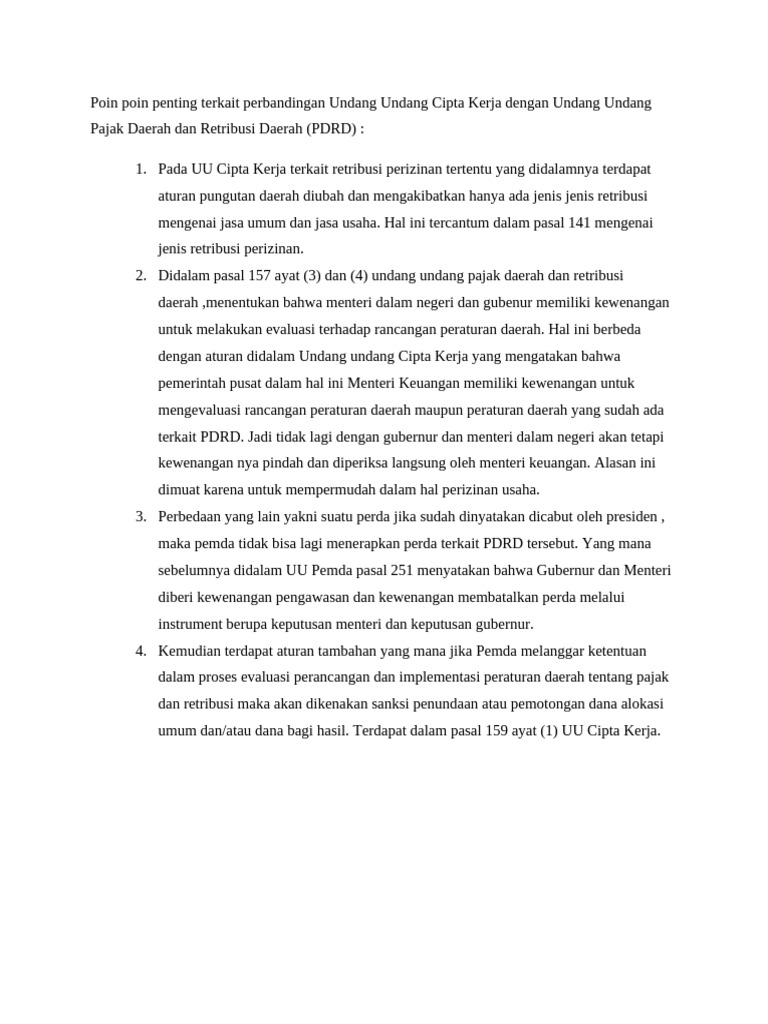 Poin poin penting terkait perbandingan Undang Undang Cipta Kerja dengan Undang Undang Pajak Daerah dan Retribusi Daerah (PDRD) :

1. Pada UU Cipta Kerja terkait retribusi perizinan tertentu yang didalamnya terdapat aturan pungutan daerah diubah dan mengakibatkan hanya ada jenis jenis retribusi mengenai jasa umum dan jasa usaha. Hal ini tercantum dalam pasal 141 mengenai jenis retribusi perizinan.
2. Didalam pasal 157 ayat (3) dan (4) undang undang pajak daerah dan retribusi daerah ,menentukan bahwa menteri dalam negeri dan gubenur memiliki kewenangan untuk melakukan evaluasi terhadap rancangan peraturan daerah. Hal ini berbeda dengan aturan didalam Undang undang Cipta Kerja yang mengatakan bahwa pemerintah pusat dalam hal ini Menteri Keuangan memiliki kewenangan untuk mengevaluasi rancangan peraturan daerah maupun peraturan daerah yang sudah ada terkait PDRD. Jadi tidak lagi dengan gubernur dan menteri dalam negeri akan tetapi kewenangan nya pindah dan diperiksa langsung oleh menteri keuangan. Alasan ini dimuat karena untuk mempermudah dalam hal perizinan usaha.
3. Perbedaan yang lain yakni suatu perda jika sudah dinyatakan dicabut oleh presiden , maka pemda tidak bisa lagi menerapkan perda terkait PDRD tersebut. Yang mana sebelumnya didalam UU Pemda pasal 251 menyatakan bahwa Gubernur dan Menteri diberi kewenangan pengawasan dan kewenangan membatalkan perda melalui instrument berupa keputusan menteri dan keputusan gubernur.
4. Kemudian terdapat aturan tambahan yang mana jika Pemda melanggar ketentuan dalam proses evaluasi perancangan dan implementasi peraturan daerah tentang pajak dan retribusi maka akan dikenakan sanksi penundaan atau pemotongan dana alokasi umum dan/atau dana bagi hasil. Terdapat dalam pasal 159 ayat (1) UU Cipta Kerja.